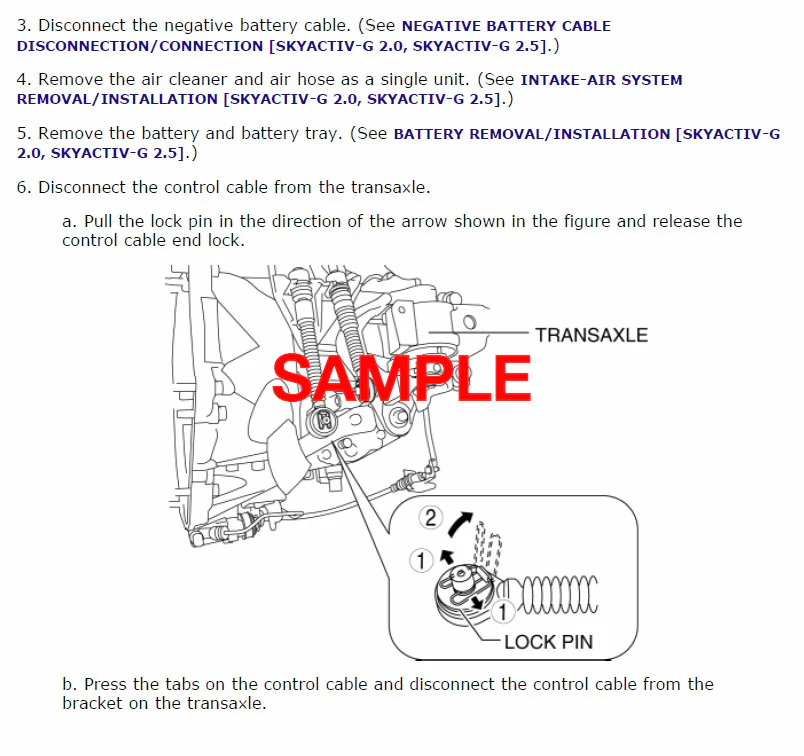 3. Disconnect the negative battery cable. (See NEGATIVE BATTERY CABLE DISCONNECTION/CONNECTION [SKYACTIV-G 2.0, SKYACTIV-G 2.5].)

4. Remove the air cleaner and air hose as a single unit. (See INTAKE-AIR SYSTEM REMOVAL/INSTALLATION [SKYACTIV-G 2.0, SKYACTIV-G 2.5].)

5. Remove the battery and battery tray. (See BATTERY REMOVAL/INSTALLATION [SKYACTIV-G 2.0, SKYACTIV-G 2.5].)

6. Disconnect the control cable from the transaxle.

a. Pull the lock pin in the direction of the arrow shown in the figure and release the control cable end lock.

TRANSAXLE

2

1

1

LOCK PIN

b. Press the tabs on the control cable and disconnect the control cable from the bracket on the transaxle.

SAMPLE